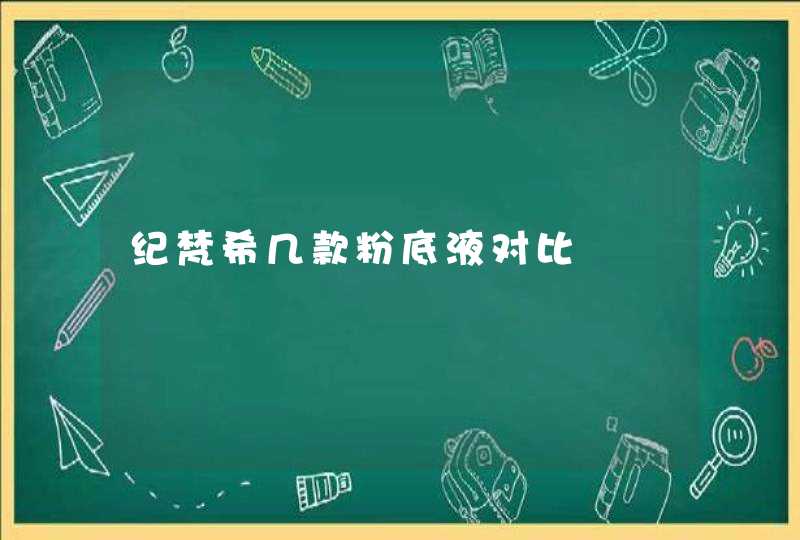 纪梵希几款粉底液对比